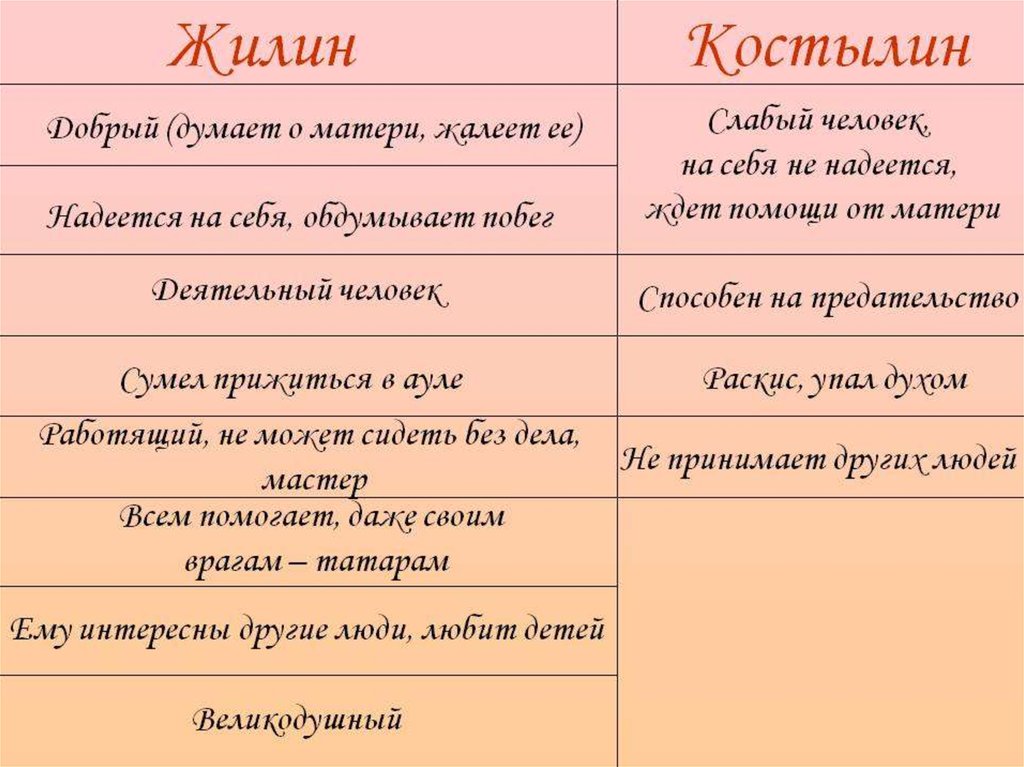 | Жилин | Костылин |
|---|---|
| Добрый (думает о матери, жалеет ее) | Слабый человек, на себя не надеется, ждет помощи от матери |
| Надеется на себя, обдумывает побег | |
| Деятельный человек | Способен на предательство |
| Сумел прижиться в ауле | Раскис, упал духом |
| Работящий, не может сидеть без дела, мастер | Не принимает других людей |
| Всем помогает, даже своим врагам – татарам | |
| Ему интересны другие люди, любит детей | |
| Великодушный | |